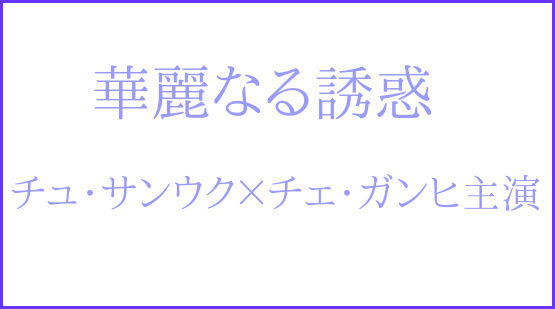 華麗なる誘惑

チュ・サンウク×チェ・ガンヒ主演